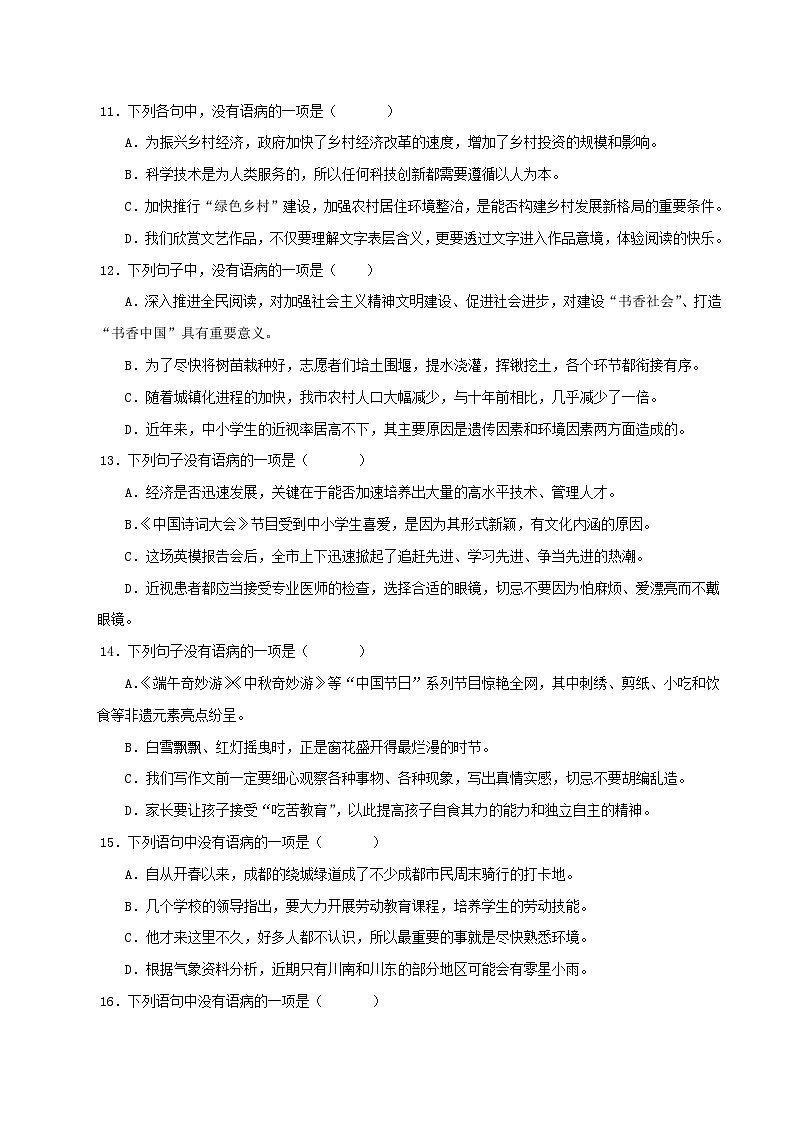 11．下列各句中，没有语病的一项是（　　）

A．为振兴乡村经济，政府加快了乡村经济改革的速度，增加了乡村投资的规模和影响。

B．科学技术是为人类服务的，所以任何科技创新都需要遵循以人为本。

C．加快推行“绿色乡村”建设，加强农村居住环境整治，是能否构建乡村发展新格局的重要条件。

D．我们欣赏文艺作品，不仅要理解文字表层含义，更要透过文字进入作品意境，体验阅读的快乐。

12．下列句子中，没有语病的一项是（　　）

A．深入推进全民阅读，对加强社会主义精神文明建设、促进社会进步，对建设“书香社会”、打造“书香中国”具有重要意义。

B．为了尽快将树苗栽种好，志愿者们培土围堰，提水浇灌，挥锹挖土，各个环节都衔接有序。

C．随着城镇化进程的加快，我市农村人口大幅减少，与十年前相比，几乎减少了一倍。

D．近年来，中小学生的近视率居高不下，其主要原因是遗传因素和环境因素两方面造成的。

13．下列句子没有语病的一项是（　　）

A．经济是否迅速发展，关键在于能否加速培养出大量的高水平技术、管理人才。

B.《中国诗词大会》节目受到中小学生喜爱，是因为其形式新颖，有文化内涵的原因。

C．这场英模报告会后，全市上下迅速掀起了追赶先进、学习先进、争当先进的热潮。

D．近视患者都应当接受专业医师的检查，选择合适的眼镜，切忌不要因为怕麻烦、爱漂亮而不戴眼镜。

14．下列句子没有语病的一项是（　　）

A.《端午奇妙游》《中秋奇妙游》等“中国节日”系列节目惊艳全网，其中刺绣、剪纸、小吃和饮食等非遗元素亮点纷呈。

B．白雪飘飘、红灯摇曳时，正是窗花盛开得最烂漫的时节。

C．我们写作文前一定要细心观察各种事物、各种现象，写出真情实感，切忌不要胡编乱造。

D．家长要让孩子接受“吃苦教育”，以此提高孩子自食其力的能力和独立自主的精神。

15．下列语句中没有语病的一项是（　　）

A．自从开春以来，成都的绕城绿道成了不少成都市民周末骑行的打卡地。

B．几个学校的领导指出，要大力开展劳动教育课程，培养学生的劳动技能。

C．他才来这里不久，好多人都不认识，所以最重要的事就是尽快熟悉环境。

D．根据气象资料分析，近期只有川南和川东的部分地区可能会有零星小雨。

16．下列语句中没有语病的一项是（　　）